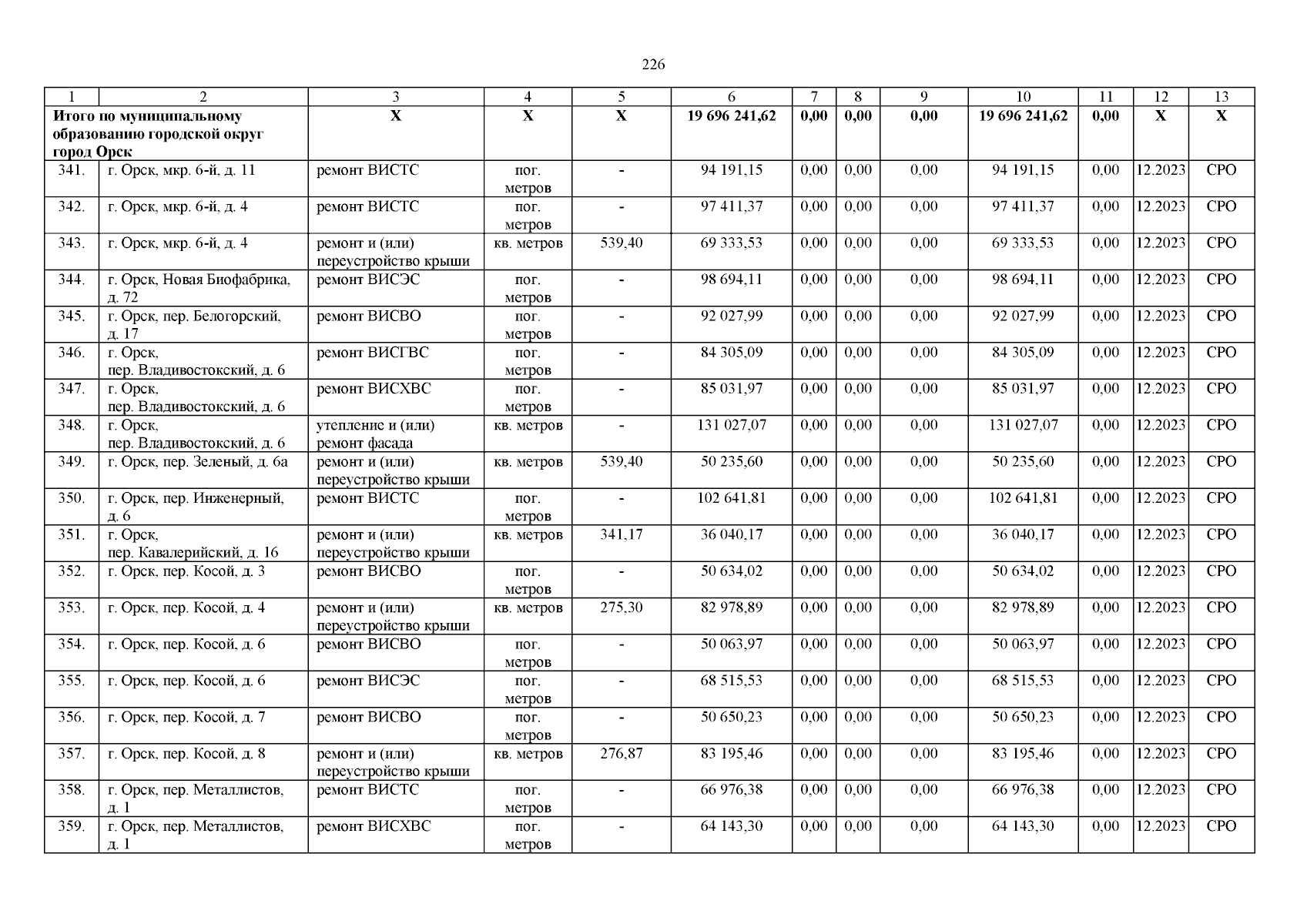 226

| 1 | 2 | 3 | 4 | 5 | 6 | 7 | 8 | 9 | 10 | 11 | 12 | 13 |
|---|---|---|---|---|---|---|---|---|---|---|---|---|
| Итого по муниципальному образованию городской округ город Орск | | Х | Х | Х | 19 696 241,62 | 0,00 | 0,00 | 0,00 | 19 696 241,62 | 0,00 | Х | Х |
| 341. | г. Орск, мкр. 6-й, д. 11 | ремонт ВИСТС | пог. метров | - | 94 191,15 | 0,00 | 0,00 | 0,00 | 94 191,15 | 0,00 | 12.2023 | СРО |
| 342. | г. Орск, мкр. 6-й, д. 4 | ремонт ВИСТС | пог. метров | - | 97 411,37 | 0,00 | 0,00 | 0,00 | 97 411,37 | 0,00 | 12.2023 | СРО |
| 343. | г. Орск, мкр. 6-й, д. 4 | ремонт и (или) переустройство крыши | кв. метров | 539,40 | 69 333,53 | 0,00 | 0,00 | 0,00 | 69 333,53 | 0,00 | 12.2023 | СРО |
| 344. | г. Орск, Новая Биофабрика, д. 72 | ремонт ВИСЭС | пог. метров | - | 98 694,11 | 0,00 | 0,00 | 0,00 | 98 694,11 | 0,00 | 12.2023 | СРО |
| 345. | г. Орск, пер. Белогорский, д. 17 | ремонт ВИСВО | пог. метров | - | 92 027,99 | 0,00 | 0,00 | 0,00 | 92 027,99 | 0,00 | 12.2023 | СРО |
| 346. | г. Орск, пер. Владивостокский, д. 6 | ремонт ВИСГВС | пог. метров | - | 84 305,09 | 0,00 | 0,00 | 0,00 | 84 305,09 | 0,00 | 12.2023 | СРО |
| 347. | г. Орск, пер. Владивостокский, д. 6 | ремонт ВИСХВС | пог. метров | - | 85 031,97 | 0,00 | 0,00 | 0,00 | 85 031,97 | 0,00 | 12.2023 | СРО |
| 348. | г. Орск, пер. Владивостокский, д. 6 | утепление и (или) ремонт фасада | кв. метров | - | 131 027,07 | 0,00 | 0,00 | 0,00 | 131 027,07 | 0,00 | 12.2023 | СРО |
| 349. | г. Орск, пер. Зеленый, д. 6а | ремонт и (или) переустройство крыши | кв. метров | 539,40 | 50 235,60 | 0,00 | 0,00 | 0,00 | 50 235,60 | 0,00 | 12.2023 | СРО |
| 350. | г. Орск, пер. Инженерный, д. 6 | ремонт ВИСТС | пог. метров | - | 102 641,81 | 0,00 | 0,00 | 0,00 | 102 641,81 | 0,00 | 12.2023 | СРО |
| 351. | г. Орск, пер. Кавалерийский, д. 16 | ремонт и (или) переустройство крыши | кв. метров | 341,17 | 36 040,17 | 0,00 | 0,00 | 0,00 | 36 040,17 | 0,00 | 12.2023 | СРО |
| 352. | г. Орск, пер. Косой, д. 3 | ремонт ВИСВО | пог. метров | - | 50 634,02 | 0,00 | 0,00 | 0,00 | 50 634,02 | 0,00 | 12.2023 | СРО |
| 353. | г. Орск, пер. Косой, д. 4 | ремонт и (или) переустройство крыши | кв. метров | 275,30 | 82 978,89 | 0,00 | 0,00 | 0,00 | 82 978,89 | 0,00 | 12.2023 | СРО |
| 354. | г. Орск, пер. Косой, д. 6 | ремонт ВИСВО | пог. метров | - | 50 063,97 | 0,00 | 0,00 | 0,00 | 50 063,97 | 0,00 | 12.2023 | СРО |
| 355. | г. Орск, пер. Косой, д. 6 | ремонт ВИСЭС | пог. метров | - | 68 515,53 | 0,00 | 0,00 | 0,00 | 68 515,53 | 0,00 | 12.2023 | СРО |
| 356. | г. Орск, пер. Косой, д. 7 | ремонт ВИСВО | пог. метров | - | 50 650,23 | 0,00 | 0,00 | 0,00 | 50 650,23 | 0,00 | 12.2023 | СРО |
| 357. | г. Орск, пер. Косой, д. 8 | ремонт и (или) переустройство крыши | кв. метров | 276,87 | 83 195,46 | 0,00 | 0,00 | 0,00 | 83 195,46 | 0,00 | 12.2023 | СРО |
| 358. | г. Орск, пер. Металлистов, д. 1 | ремонт ВИСТС | пог. метров | - | 66 976,38 | 0,00 | 0,00 | 0,00 | 66 976,38 | 0,00 | 12.2023 | СРО |
| 359. | г. Орск, пер. Металлистов, д. 1 | ремонт ВИСХВС | пог. метров | - | 64 143,30 | 0,00 | 0,00 | 0,00 | 64 143,30 | 0,00 | 12.2023 | СРО |